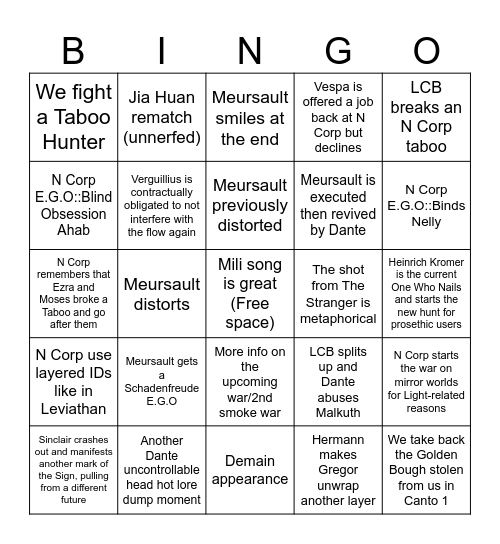 | B | I | N | G | O |
|---|---|---|---|---|
| We fight a Taboo Hunter | Jia Huan rematch (unnerfed) | Meursault smiles at the end | Vespa is offered a job back at N Corp but declines | LCB breaks an N Corp taboo |
| N Corp E.G.O::Blind Obsession Ahab | Verguillius is contractually obligated to not interfere with the flow again | Meursault previously distorted | Meursault is executed then revived by Dante | N Corp E.G.O::Binds Nelly |
| N Corp remembers that Ezra and Moses broke a Taboo and go after them | Meursault distorts | Mili song is great (Free space) | The shot from The Stranger is metaphorical | Heinrich Kromer is the current One Who Nails and starts the new hunt for prosethic users |
| N Corp use layered IDs like in Leviathan | Meursault gets a Schadenfreude E.G.O | More info on the upcoming war/2nd smoke war | LCB splits up and Dante abuses Malkuth | N Corp starts the war on mirror worlds for Light-related reasons |
| Sinclair crashes out and manifests another mark of the Sign, pulling from a different future | Another Dante uncontrollable head hot lore dump moment | Demain appearance | Hermann makes Gregor unwrap another layer | We take back the Golden Bough stolen from us in Canto 1 |